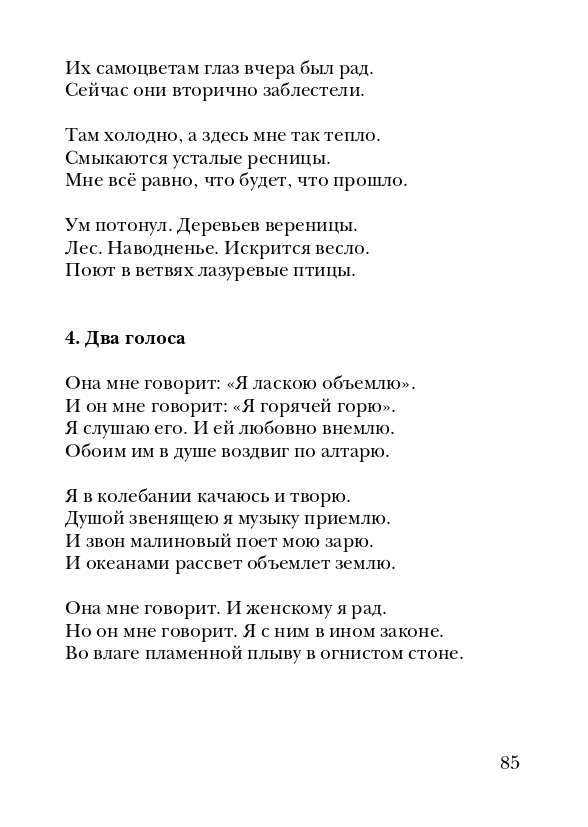 Их самоцветам глаз вчера был рад.
Сейчас они вторично заблестели.

Там холодно, а здесь мне так тепло.
Смыкаются усталые ресницы.
Мне всё равно, что будет, что прошло.

Ум потонул. Деревьев вереницы.
Лес. Наводненье. Искрится весло.
Поют в ветвях лазуревые птицы.

4. Два голоса

Она мне говорит: «Я ласкою объемлю».
И он мне говорит: «Я горячей горю».
Я слушаю его. И ей любовно внемлю.
Обоим им в душе воздвиг по алтарю.

Я в колебании качаюсь и творю.
Душой звенящею я музыку приемлю.
И звон малиновый поет мою зарю.
И океанами рассвет объемлет землю.

Она мне говорит. И женскому я рад.
Но он мне говорит. Я с ним в ином законе.
Во влаге пламенной плыву в огнистом стоне.

85